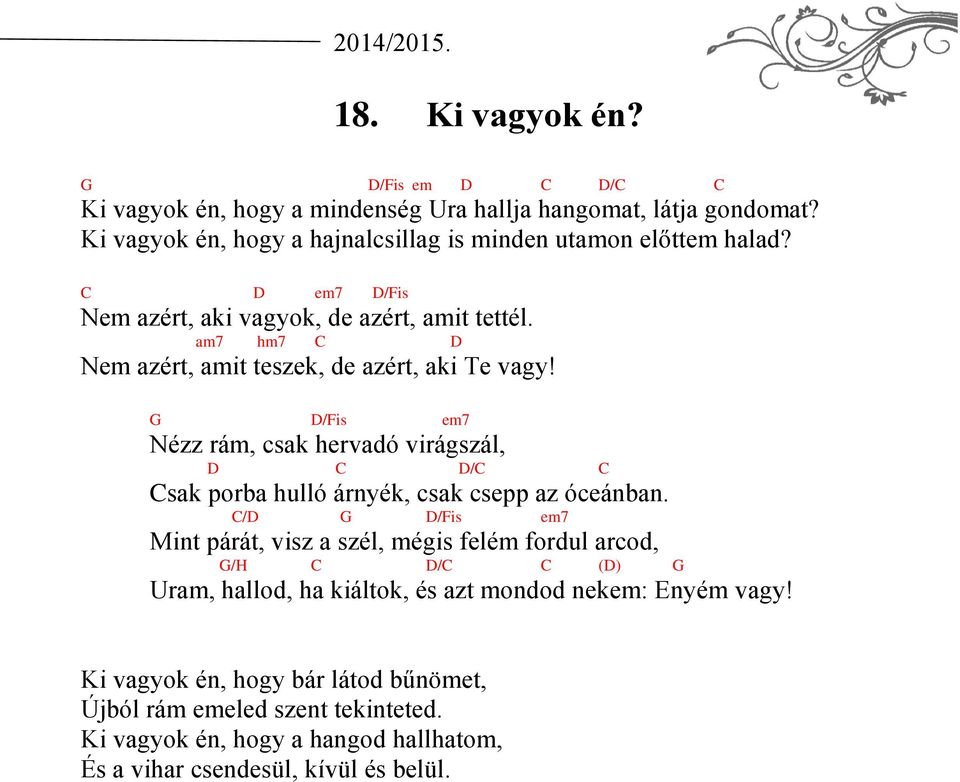 2014/2015.

18. Ki vagyok én?

G D/Fis em D C D/C C
Ki vagyok én, hogy a mindenség Ura hallja hangomat, látja gondomat?
Ki vagyok én, hogy a hajnalcsillag is minden utamon előttem halad?

C D em7 D/Fis
Nem azért, aki vagyok, de azért, amit tettél.
am7 hm7 C D
Nem azért, amit teszek, de azért, aki Te vagy!

G D/Fis em7
Nézz rám, csak hervadó virágszál,
D C D/C C
Csak porba hulló árnyék, csak csepp az óceánban.
C/D G D/Fis em7
Mint párát, visz a szél, mégis felém fordul arcod,
G/H C D/C C (D) G
Uram, hallod, ha kiáltok, és azt mondod nekem: Enyém vagy!

Ki vagyok én, hogy bár látod bűnömet,
Újból rám emeled szent tekinteted.
Ki vagyok én, hogy a hangod hallhatom,
És a vihar csendesül, kívül és belül.